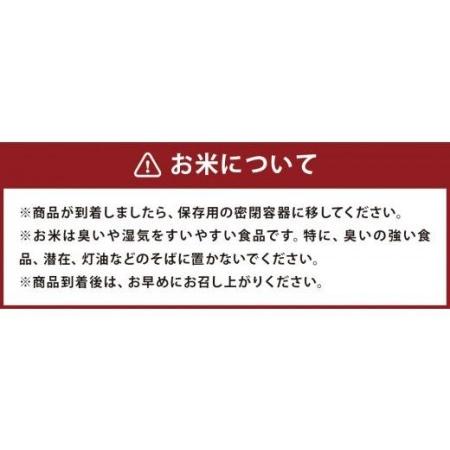 お米について

※商品が到着しましたら、保存用の密閉容器に移してください。
※お米は臭いや湿気をすいやすい食品です。特に、臭いの強い食品、潜在、灯油などのそばに置かないでください。
※商品到着後は、お早めにお召し上がりください。